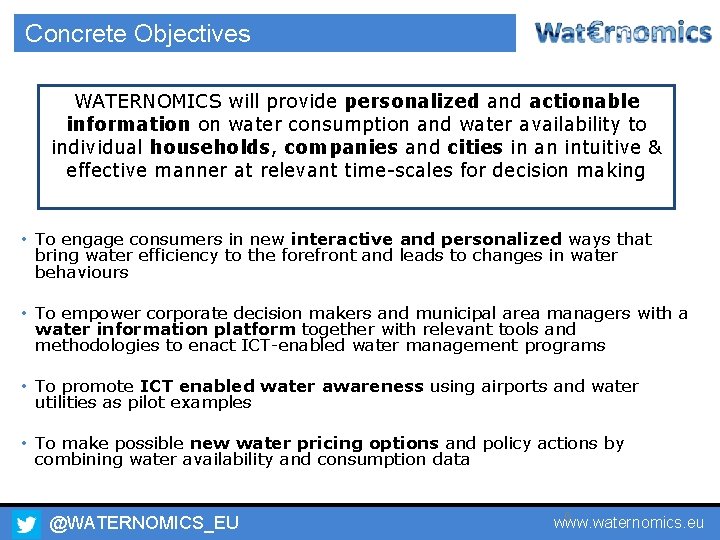 Concrete Objectives

Wat€rnomics

WATERNOMICS will provide personalized and actionable information on water consumption and water availability to individual households, companies and cities in an intuitive & effective manner at relevant time-scales for decision making

• To engage consumers in new interactive and personalized ways that bring water efficiency to the forefront and leads to changes in water behaviours

• To empower corporate decision makers and municipal area managers with a water information platform together with relevant tools and methodologies to enact ICT-enabled water management programs

• To promote ICT enabled water awareness using airports and water utilities as pilot examples

• To make possible new water pricing options and policy actions by combining water availability and consumption data

@WATERNOMICS_EU

www.waternomics.eu